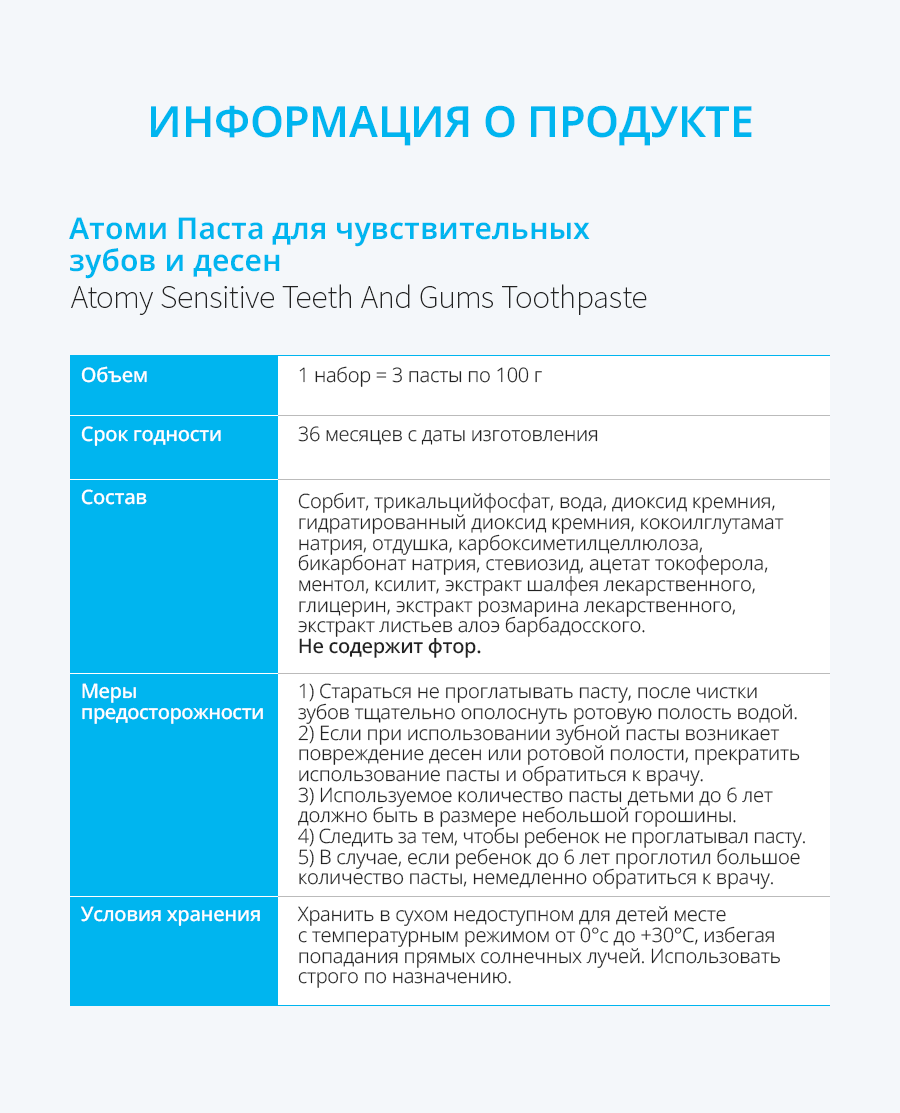 ИНФОРМАЦИЯ О ПРОДУКТЕ

Атоми Паста для чувствительных зубов и десен
Atomy Sensitive Teeth And Gums Toothpaste

| Объем | 1 набор = 3 пасты по 100 г |
|---|---|
| Срок годности | 36 месяцев с даты изготовления |
| Состав | Сорбит, трикальцийфосфат, вода, диоксид кремния, гидратированный диоксид кремния, кокоилглутамат натрия, отдушка, карбоксиметилцеллюлоза, бикарбонат натрия, стевиозид, ацетат токоферола, ментол, ксилит, экстракт шалфея лекарственного, глицерин, экстракт розмарина лекарственного, экстракт листьев алоэ барбадосского. Не содержит фтор. |
| Меры предосторожности | 1) Стараться не проглатывать пасту, после чистки зубов тщательно ополоснуть ротовую полость водой. 2) Если при использовании зубной пасты возникает повреждение десен или ротовой полости, прекратить использование пасты и обратиться к врачу. 3) Используемое количество пасты детьми до 6 лет должно быть в размере небольшой горошины. 4) Следить за тем, чтобы ребенок не проглатывал пасту. 5) В случае, если ребенок до 6 лет проглотил большое количество пасты, немедленно обратиться к врачу. |
| Условия хранения | Хранить в сухом недоступном для детей месте с температурным режимом от 0°с до +30°С, избегая попадания прямых солнечных лучей. Использовать строго по назначению. |